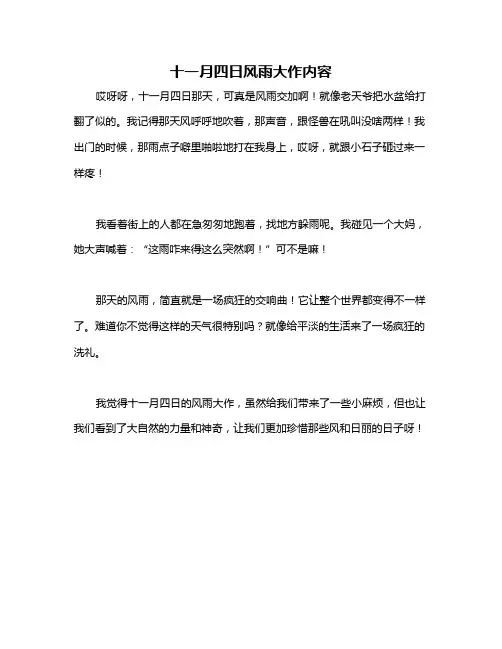 十一月四日风雨大作内容

哎呀呀，十一月四日那天，可真是风雨交加啊！就像老天爷把水盆给打翻了似的。我记得那天风呼呼地吹着，那声音，跟怪兽在吼叫没啥两样！我出门的时候，那雨点子噼里啪啦地打在我身上，哎呀，就跟小石子砸过来一样疼！

我看着街上的人都在急匆匆地跑着，找地方躲雨呢。我碰见一个大妈，她大声喊着：“这雨咋来得这么突然啊！”可不是嘛！

那天的风雨，简直就是一场疯狂的交响曲！它让整个世界都变得不一样了。难道你不觉得这样的天气很特别吗？就像给平淡的生活来了一场疯狂的洗礼。

我觉得十一月四日的风雨大作，虽然给我们带来了一些小麻烦，但也让我们看到了大自然的力量和神奇，让我们更加珍惜那些风和日丽的日子呀！